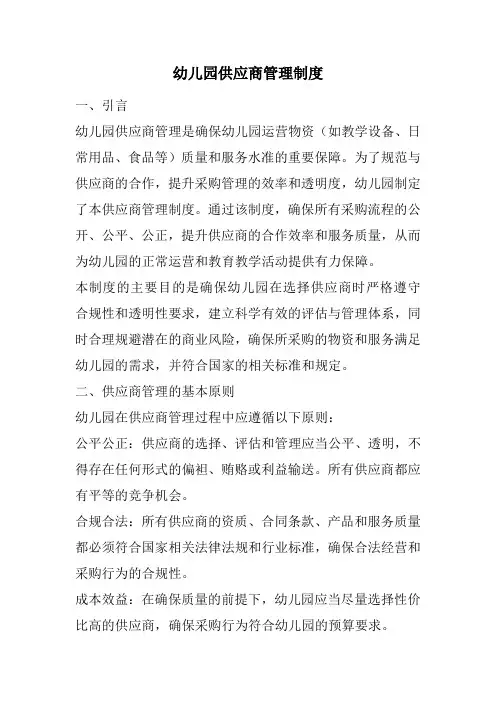 幼儿园供应商管理制度

一、引言

幼儿园供应商管理是确保幼儿园运营物资（如教学设备、日常用品、食品等）质量和服务水准的重要保障。为了规范与供应商的合作，提升采购管理的效率和透明度，幼儿园制定了本供应商管理制度。通过该制度，确保所有采购流程的公开、公平、公正，提升供应商的合作效率和服务质量，从而为幼儿园的正常运营和教育教学活动提供有力保障。

本制度的主要目的是确保幼儿园在选择供应商时严格遵守合规性和透明性要求，建立科学有效的评估与管理体系，同时合理规避潜在的商业风险，确保所采购的物资和服务满足幼儿园的需求，并符合国家的相关标准和规定。

二、供应商管理的基本原则

幼儿园在供应商管理过程中应遵循以下原则：

公平公正：供应商的选择、评估和管理应当公平、透明，不得存在任何形式的偏袒、贿赂或利益输送。所有供应商都应有平等的竞争机会。

合规合法：所有供应商的资质、合同条款、产品和服务质量都必须符合国家相关法律法规和行业标准，确保合法经营和采购行为的合规性。

成本效益：在确保质量的前提下，幼儿园应当尽量选择性价比高的供应商，确保采购行为符合幼儿园的预算要求。